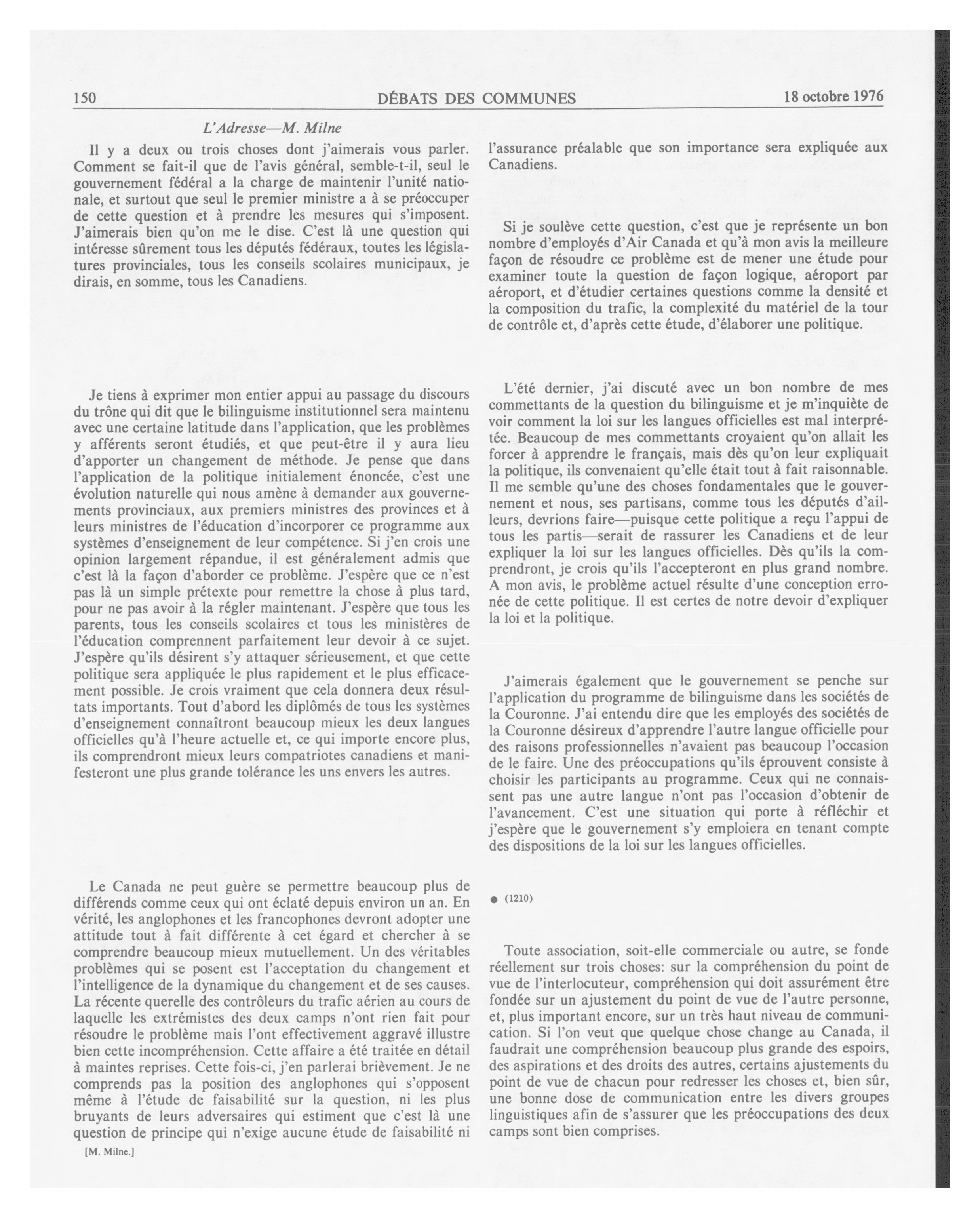 150 DÉBATS DES COMMUNES 18 octobre 1976

L'Adresse—M. Milne

Il y a deux ou trois choses dont j'aimerais vous parler. Comment se fait-il que de l'avis général, semble-t-il, seul le gouvernement fédéral a la charge de maintenir l'unité nationale, et surtout que seul le premier ministre a à se préoccuper de cette question et à prendre les mesures qui s'imposent. J'aimerais bien qu'on me le dise. C'est là une question qui intéresse sûrement tous les députés fédéraux, toutes les législatures provinciales, tous les conseils scolaires municipaux, je dirais, en somme, tous les Canadiens.

Je tiens à exprimer mon entier appui au passage du discours du trône qui dit que le bilinguisme institutionnel sera maintenu avec une certaine latitude dans l'application, que les problèmes y afférents seront étudiés, et que peut-être il y aura lieu d'apporter un changement de méthode. Je pense que dans l'application de la politique initialement énoncée, c'est une évolution naturelle qui nous amène à demander aux gouvernements provinciaux, aux premiers ministres des provinces et à leurs ministres de l'éducation d'incorporer ce programme aux systèmes d'enseignement de leur compétence. Si j'en crois une opinion largement répandue, il est généralement admis que c'est là la façon d'aborder ce problème. J'espère que ce n'est pas là un simple prétexte pour remettre la chose à plus tard, pour ne pas avoir à la régler maintenant. J'espère que tous les parents, tous les conseils scolaires et tous les ministères de l'éducation comprennent parfaitement leur devoir à ce sujet. J'espère qu'ils désirent s'y attaquer sérieusement, et que cette politique sera appliquée le plus rapidement et le plus efficacement possible. Je crois vraiment que cela donnera deux résultats importants. Tout d'abord les diplômés de tous les systèmes d'enseignement connaîtront beaucoup mieux les deux langues officielles qu'à l'heure actuelle et, ce qui importe encore plus, ils comprendront mieux leurs compatriotes canadiens et manifesteront une plus grande tolérance les uns envers les autres.

Le Canada ne peut guère se permettre beaucoup plus de différends comme ceux qui ont éclaté depuis environ un an. En vérité, les anglophones et les francophones devront adopter une attitude tout à fait différente à cet égard et chercher à se comprendre beaucoup mieux mutuellement. Un des véritables problèmes qui se posent est l'acceptation du changement et l'intelligence de la dynamique du changement et de ses causes. La récente querelle des contrôleurs du trafic aérien au cours de laquelle les extrémistes des deux camps n'ont rien fait pour résoudre le problème mais l'ont effectivement aggravé illustre bien cette incompréhension. Cette affaire a été traitée en détail à maintes reprises. Cette fois-ci, j'en parlerai brièvement. Je ne comprends pas la position des anglophones qui s'opposent même à l'étude de faisabilité sur la question, ni les plus bruyants de leurs adversaires qui estiment que c'est là une question de principe qui n'exige aucune étude de faisabilité ni

[M. Milne.]

l'assurance préalable que son importance sera expliquée aux Canadiens.

Si je soulève cette question, c'est que je représente un bon nombre d'employés d'Air Canada et qu'à mon avis la meilleure façon de résoudre ce problème est de mener une étude pour examiner toute la question de façon logique, aéroport par aéroport, et d'étudier certaines questions comme la densité et la composition du trafic, la complexité du matériel de la tour de contrôle et, d'après cette étude, d'élaborer une politique.

L'été dernier, j'ai discuté avec un bon nombre de mes commettants de la question du bilinguisme et je m'inquiète de voir comment la loi sur les langues officielles est mal interprétée. Beaucoup de mes commettants croyaient qu'on allait les forcer à apprendre le français, mais dès qu'on leur expliquait la politique, ils convenaient qu'elle était tout à fait raisonnable. Il me semble qu'une des choses fondamentales que le gouvernement et nous, ses partisans, comme tous les députés d'ailleurs, devrions faire—puisque cette politique a reçu l'appui de tous les partis—serait de rassurer les Canadiens et de leur expliquer la loi sur les langues officielles. Dès qu'ils la comprendront, je crois qu'ils l'accepteront en plus grand nombre. A mon avis, le problème actuel résulte d'une conception erronée de cette politique. Il est certes de notre devoir d'expliquer la loi et la politique.

J'aimerais également que le gouvernement se penche sur l'application du programme de bilinguisme dans les sociétés de la Couronne. J'ai entendu dire que les employés des sociétés de la Couronne désireux d'apprendre l'autre langue officielle pour des raisons professionnelles n'avaient pas beaucoup l'occasion de le faire. Une des préoccupations qu'ils éprouvent consiste à choisir les participants au programme. Ceux qui ne connaissent pas une autre langue n'ont pas l'occasion d'obtenir de l'avancement. C'est une situation qui porte à réfléchir et j'espère que le gouvernement s'y emploiera en tenant compte des dispositions de la loi sur les langues officielles.

● (1210)

Toute association, soit-elle commerciale ou autre, se fonde réellement sur trois choses: sur la compréhension du point de vue de l'interlocuteur, compréhension qui doit assurément être fondée sur un ajustement du point de vue de l'autre personne, et, plus important encore, sur un très haut niveau de communication. Si l'on veut que quelque chose change au Canada, il faudrait une compréhension beaucoup plus grande des espoirs, des aspirations et des droits des autres, certains ajustements du point de vue de chacun pour redresser les choses et, bien sûr, une bonne dose de communication entre les divers groupes linguistiques afin de s'assurer que les préoccupations des deux camps sont bien comprises.